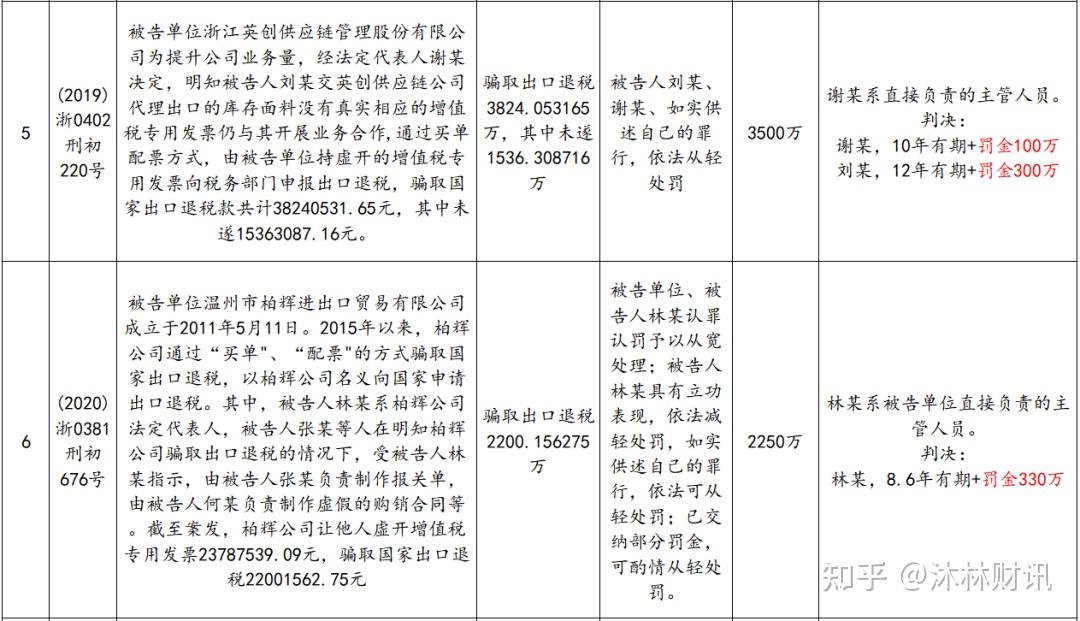 | 5 | (2019)浙0402刑初220号 | 被告单位浙江英创供应链管理股份有限公司为提升公司业务量，经法定代表人谢某决定，明知被告人刘某交英创供应链公司代理出口的库存面料没有真实相应的增值税专用发票仍与其开展业务合作，通过买单配票方式，由被告单位持虚开的增值税专用发票向税务部门申报出口退税，骗取国家出口退税款共计38240531.65元，其中未遂15363087.16元。 | 骗取出口退税3824.053165万，其中未遂1536.308716万 | 被告人刘某、谢某、如实供述自己的罪行，依法从轻处罚 | 3500万 | 谢某系直接负责的主管人员。判决：谢某，10年有期+罚金100万 刘某，12年有期+罚金300万 |
|---|---|---|---|---|---|---|
| 6 | (2020)浙0381刑初676号 | 被告单位温州市柏辉进出口贸易有限公司成立于2011年5月11日。2015年以来，柏辉公司通过“买单”、“配票"的方式骗取国家出口退税，以柏辉公司名义向国家申请出口退税。其中，被告人林某系柏辉公司法定代表人，被告人张某等人在明知柏辉公司骗取出口退税的情况下，受被告人林某指示，由被告人张某负责制作报关单，由被告人何某负责制作虚假的购销合同等。截至案发，柏辉公司让他人虚开增值税专用发票23787539.09元，骗取国家出口退税22001562.75元 | 骗取出口退税2200.156275万 | 被告单位、被告人林某认罪认罚予以从宽处理；被告人林某具有立功表现，依法减轻处罚，如实供述自己的罪行，依法可从轻处罚；已交纳部分罚金，可酌情从轻处罚。 | 2250万 | 林某系被告单位直接负责的主管人员。判决：林某，8.6年有期+罚金330万 |

知乎 @沐林财讯